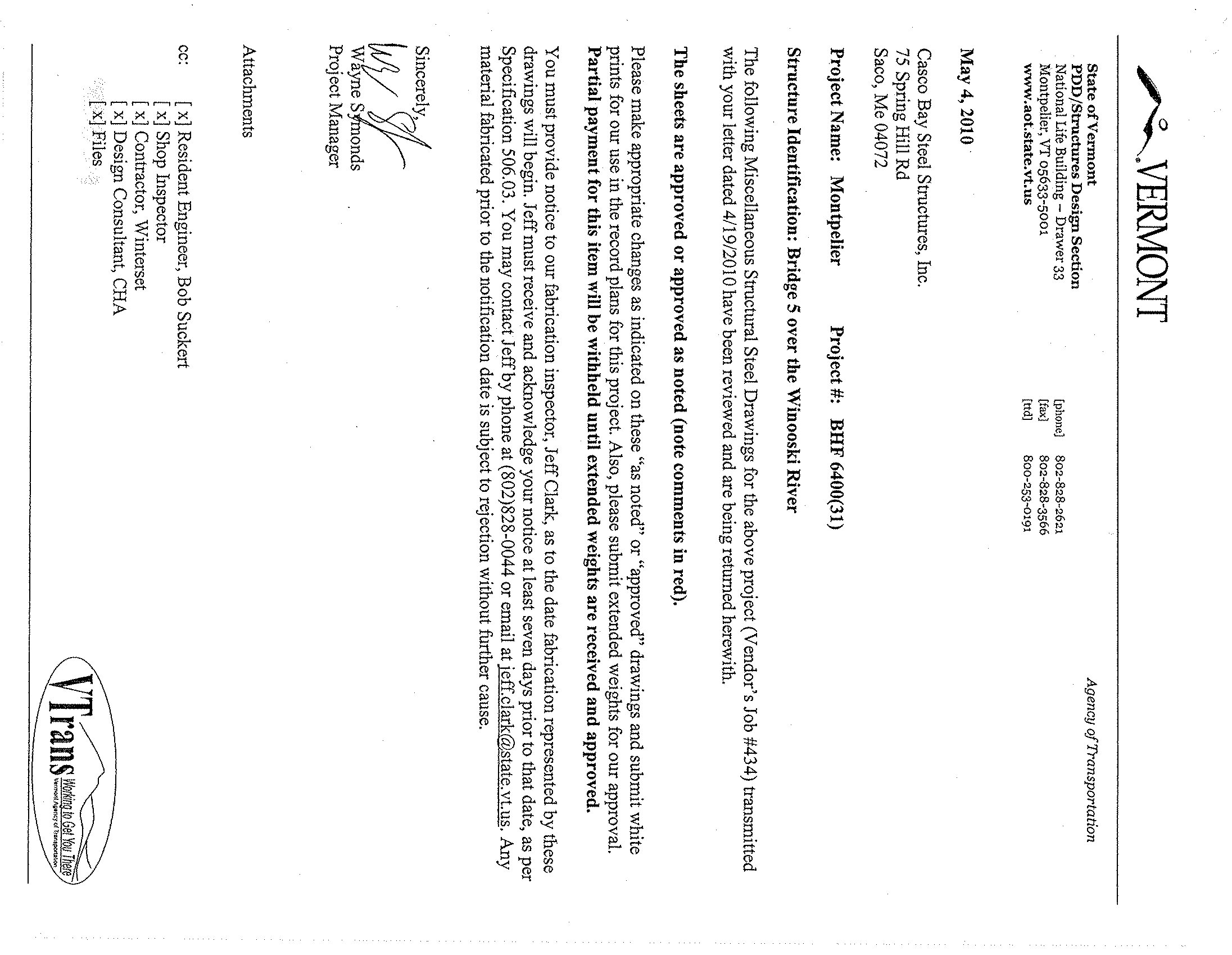 VERMONT

Agency of Transportation

State of Vermont
PDD/Structures Design Section
National Life Building – Drawer 33
Montpelier, VT 05633-5001
www.aot.state.vt.us

[phone] 802-828-2621
[fax] 802-828-3566
[ttd] 800-253-0191

May 4, 2010

Casco Bay Steel Structures, Inc.
75 Spring Hill Rd
Saco, Me 04072

Project Name: Montpelier Project #: BHF 6400(31)

Structure Identification: Bridge 5 over the Winooski River

The following Miscellaneous Structural Steel Drawings for the above project (Vendor's Job #434) transmitted with your letter dated 4/19/2010 have been reviewed and are being returned herewith.

The sheets are approved or approved as noted (note comments in red).

Please make appropriate changes as indicated on these "as noted" or "approved" drawings and submit white prints for our use in the record plans for this project. Also, please submit extended weights for our approval. Partial payment for this item will be withheld until extended weights are received and approved.

You must provide notice to our fabrication inspector, Jeff Clark, as to the date fabrication represented by these drawings will begin. Jeff must receive and acknowledge your notice at least seven days prior to that date, as per Specification 506.03. You may contact Jeff by phone at (802)828-0044 or email at jeff.clark@state.vt.us. Any material fabricated prior to the notification date is subject to rejection without further cause.

Sincerely,
Wayne Symonds
Project Manager

Attachments

cc: [x] Resident Engineer, Bob Suckert
[x] Shop Inspector
[x] Contractor, Winterset
[x] Design Consultant, CHA
[x] Files

VTrans Working to Get You There
Vermont Agency of Transportation